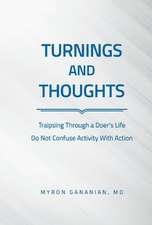 TURNINGS AND THOUGHTS

Traipsing Through a Doer's Life
Do Not Confuse Activity With Action

MYRON GANANIAN, MD